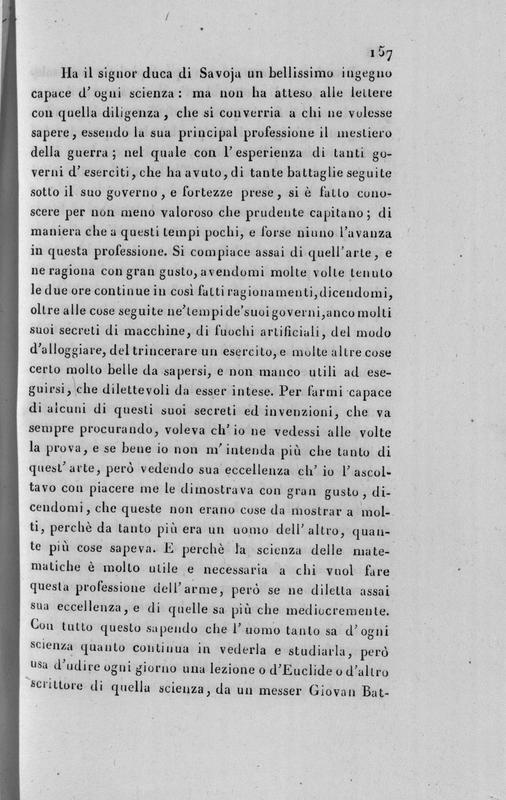 157

Ha il signor duca di Savoja un bellissimo ingegno capace d'ogni scienza: ma non ha atteso alle lettere con quella diligenza, che si converria a chi ne volesse sapere, essendo la sua principal professione il mestiero della guerra; nel quale con l'esperienza di tanti governi d'eserciti, che ha avuto, di tante battaglie seguite sotto il suo governo, e fortezze prese, si è fatto conoscere per non meno valoroso che prudente capitano; di maniera che a questi tempi pochi, e forse niuno l'avanza in questa professione. Si compiace assai di quell'arte, e ne ragiona con gran gusto, avendomi molte volte tenuto le due ore continue in così fatti ragionamenti, dicendomi, oltre alle cose seguite ne'tempi de'suoi governi, anco molti suoi secreti di macchine, di fuochi artificiali, del modo d'alloggiare, del trincerare un esercito, e molte altre cose certo molto belle da sapersi, e non manco utili ad eseguirsi, che dilettevoli da esser intese. Per farmi capace di alcuni di questi suoi secreti ed invenzioni, che va sempre procurando, voleva ch'io ne vedessi alle volte la prova, e se bene io non m'intenda più che tanto di quest'arte, però vedendo sua eccellenza ch'io l'ascoltavo con piacere me le dimostrava con gran gusto, dicendomi, che queste non erano cose da mostrar a molti, perchè da tanto più era un uomo dell'altro, quante più cose sapeva. E perchè la scienza delle matematiche è molto utile e necessaria a chi vuol fare questa professione dell'arme, però se ne diletta assai sua eccellenza, e di quelle sa più che mediocremente. Con tutto questo sapendo che l'uomo tanto sa d'ogni scienza quanto continua in vederla e studiarla, però usa d'udire ogni giorno una lezione o d'Euclide o d'altro scrittore di quella scienza, da un messer Giovan Bat-